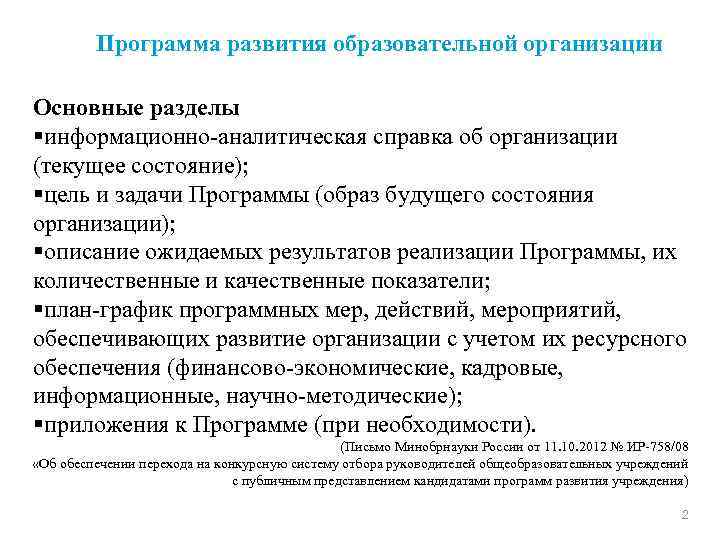 Программа развития образовательной организации

Основные разделы
▪информационно-аналитическая справка об организации (текущее состояние);
▪цель и задачи Программы (образ будущего состояния организации);
▪описание ожидаемых результатов реализации Программы, их количественные и качественные показатели;
▪план-график программных мер, действий, мероприятий, обеспечивающих развитие организации с учетом их ресурсного обеспечения (финансово-экономические, кадровые, информационные, научно-методические);
▪приложения к Программе (при необходимости).

(Письмо Минобрнауки России от 11.10.2012 № ИР-758/08 «Об обеспечении перехода на конкурсную систему отбора руководителей общеобразовательных учреждений с публичным представлением кандидатами программ развития учреждения)

2